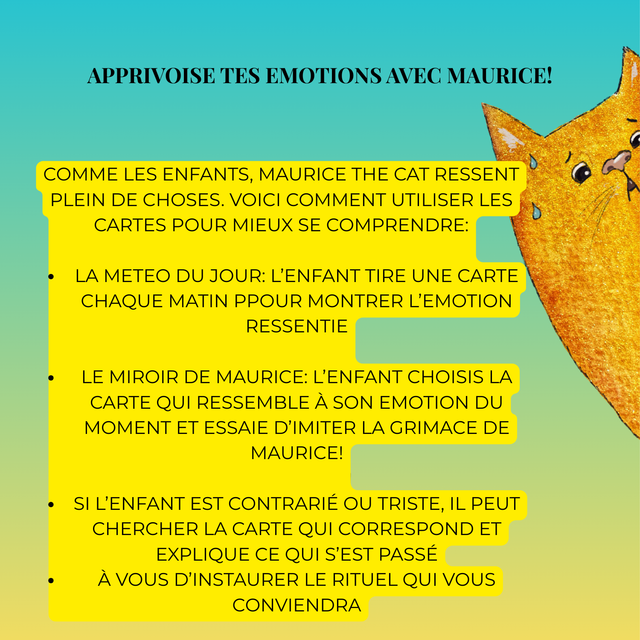 APPRIVOISE TES EMOTIONS AVEC MAURICE!

COMME LES ENFANTS, MAURICE THE CAT RESSENT PLEIN DE CHOSES. VOICI COMMENT UTILISER LES CARTES POUR MIEUX SE COMPRENDRE:

• LA METEO DU JOUR: L'ENFANT TIRE UNE CARTE CHAQUE MATIN PPOUR MONTRER L'EMOTION RESSENTIE

• LE MIROIR DE MAURICE: L'ENFANT CHOISIS LA CARTE QUI RESSEMBLE À SON EMOTION DU MOMENT ET ESSAIE D'IMITER LA GRIMACE DE MAURICE!

• SI L'ENFANT EST CONTRARIÉ OU TRISTE, IL PEUT CHERCHER LA CARTE QUI CORRESPOND ET EXPLIQUE CE QUI S'EST PASSÉ
• À VOUS D'INSTAURER LE RITUEL QUI VOUS CONVIENDRA